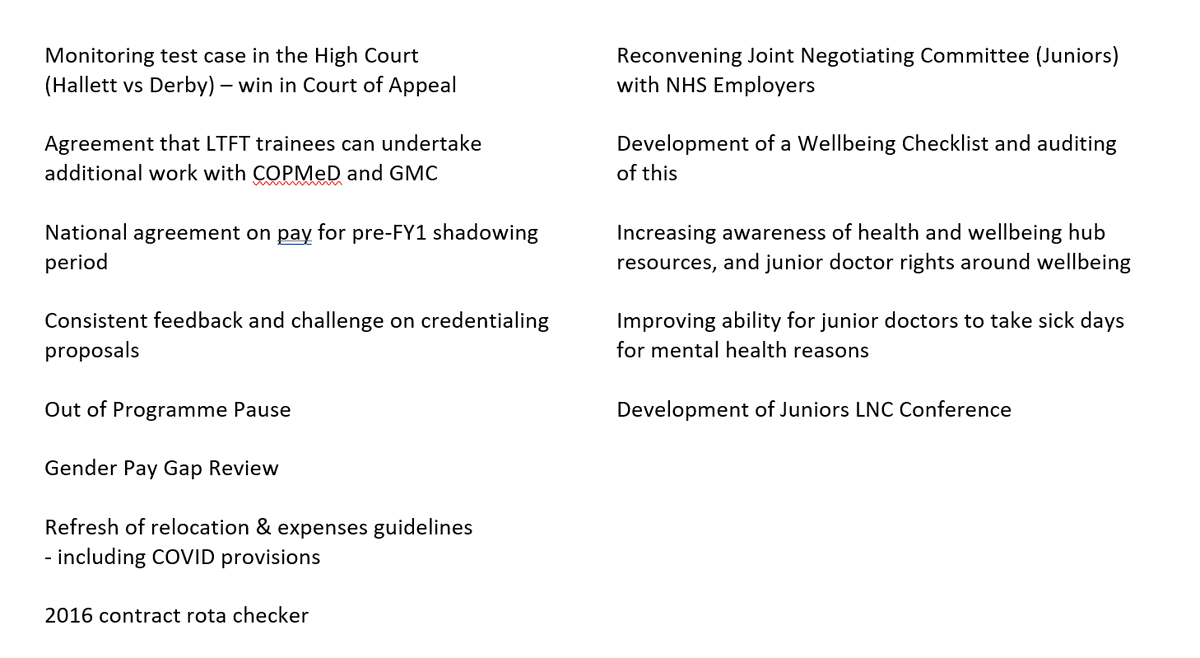 Monitoring test case in the High Court (Hallett vs Derby) – win in Court of Appeal

Agreement that LTFT trainees can undertake additional work with COPMeD and GMC

National agreement on pay for pre-FY1 shadowing period

Consistent feedback and challenge on credentialing proposals

Out of Programme Pause

Gender Pay Gap Review

Refresh of relocation & expenses guidelines - including COVID provisions

2016 contract rota checker

Reconvening Joint Negotiating Committee (Juniors) with NHS Employers

Development of a Wellbeing Checklist and auditing of this

Increasing awareness of health and wellbeing hub resources, and junior doctor rights around wellbeing

Improving ability for junior doctors to take sick days for mental health reasons

Development of Juniors LNC Conference